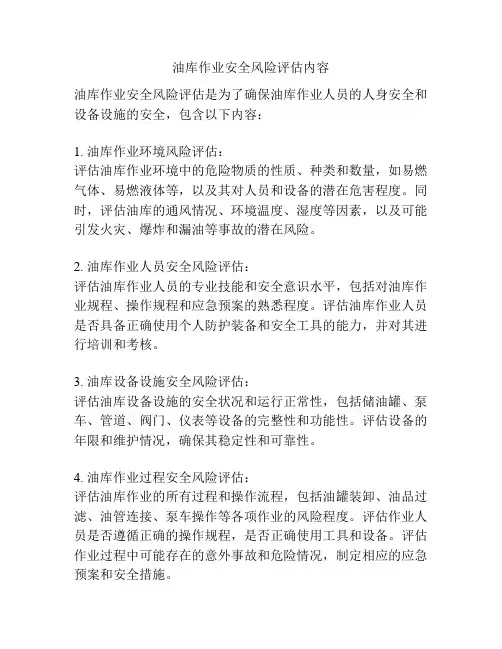 油库作业安全风险评估内容

油库作业安全风险评估是为了确保油库作业人员的人身安全和设备设施的安全，包含以下内容：

1. 油库作业环境风险评估：
评估油库作业环境中的危险物质的性质、种类和数量，如易燃气体、易燃液体等，以及其对人员和设备的潜在危害程度。同时，评估油库的通风情况、环境温度、湿度等因素，以及可能引发火灾、爆炸和漏油等事故的潜在风险。

2. 油库作业人员安全风险评估：
评估油库作业人员的专业技能和安全意识水平，包括对油库作业规程、操作规程和应急预案的熟悉程度。评估油库作业人员是否具备正确使用个人防护装备和安全工具的能力，并对其进行培训和考核。

3. 油库设备设施安全风险评估：
评估油库设备设施的安全状况和运行正常性，包括储油罐、泵车、管道、阀门、仪表等设备的完整性和功能性。评估设备的年限和维护情况，确保其稳定性和可靠性。

4. 油库作业过程安全风险评估：
评估油库作业的所有过程和操作流程，包括油罐装卸、油品过滤、油管连接、泵车操作等各项作业的风险程度。评估作业人员是否遵循正确的操作规程，是否正确使用工具和设备。评估作业过程中可能存在的意外事故和危险情况，制定相应的应急预案和安全措施。